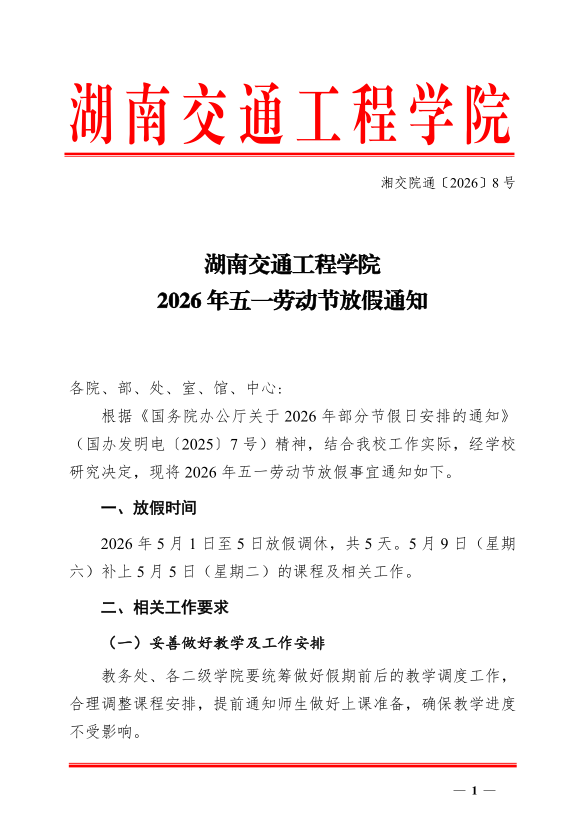 湖南交通工程学院

湘交院通〔2026〕8号

湖南交通工程学院
2026年五一劳动节放假通知

各院、部、处、室、馆、中心:

根据《国务院办公厅关于2026年部分节假日安排的通知》(国办发明电〔2025〕7号)精神,结合我校工作实际,经学校研究决定,现将2026年五一劳动节放假事宜通知如下。

一、放假时间

2026年5月1日至5日放假调休,共5天。5月9日(星期六)补上5月5日(星期二)的课程及相关工作。

二、相关工作要求

(一)妥善做好教学及工作安排

教务处、各二级学院要统筹做好假期前后的教学调度工作,合理调整课程安排,提前通知师生做好上课准备,确保教学进度不受影响。

— 1 —